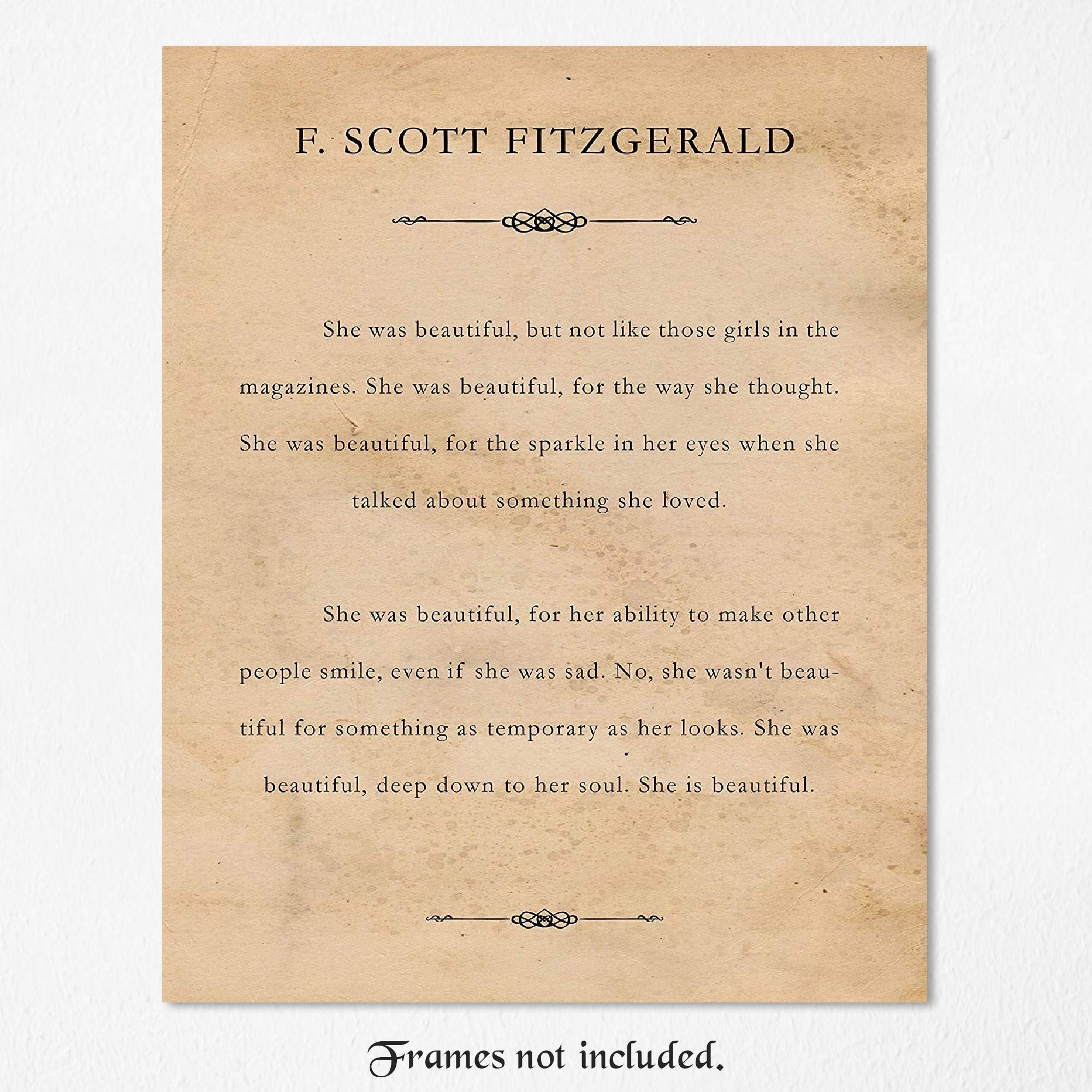 F. SCOTT FITZGERALD

She was beautiful, but not like those girls in the magazines. She was beautiful, for the way she thought. She was beautiful, for the sparkle in her eyes when she talked about something she loved.

She was beautiful, for her ability to make other people smile, even if she was sad. No, she wasn't beautiful for something as temporary as her looks. She was beautiful, deep down to her soul. She is beautiful.

Frames not included.